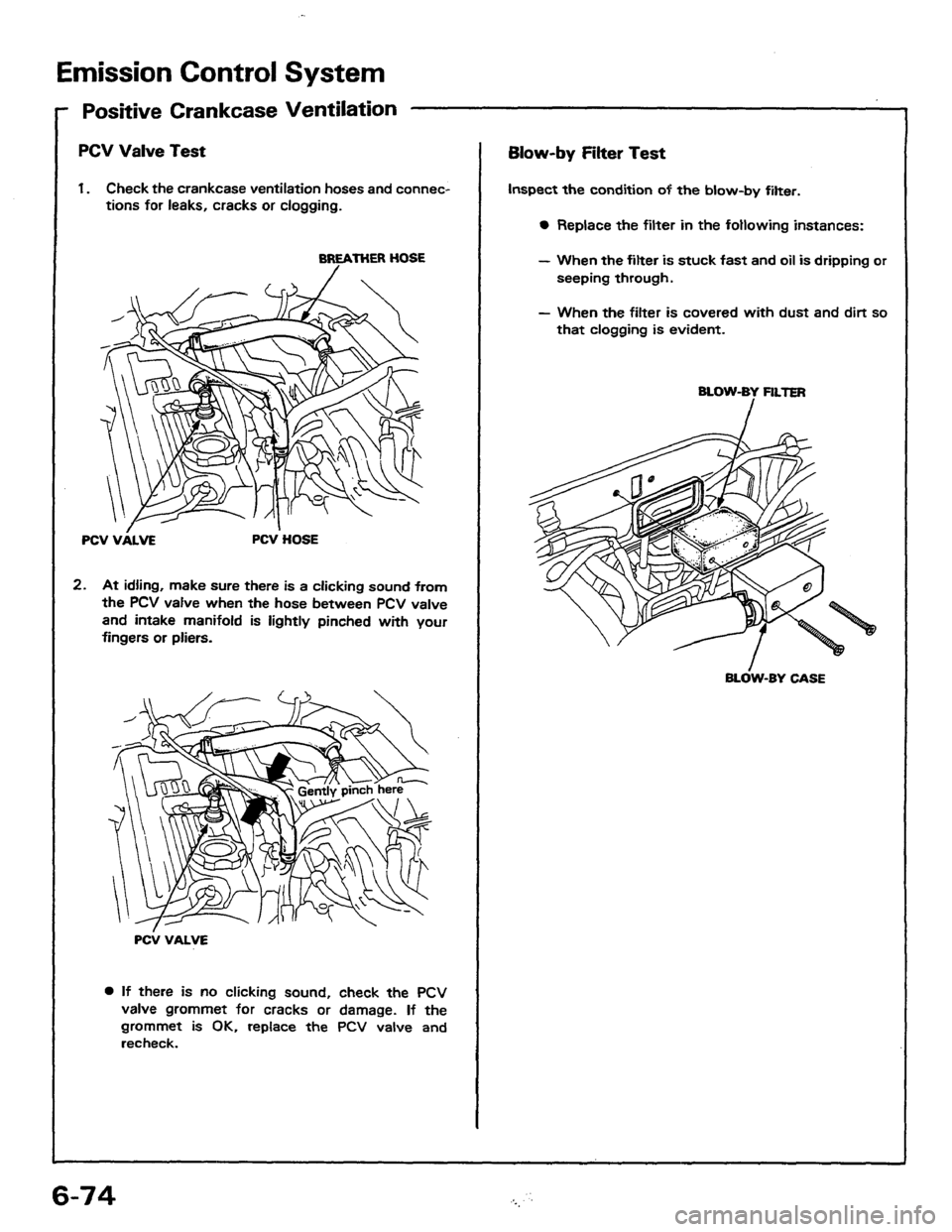 Emission Control System

Positive Crankcase Ventilation

PCV Valve Test

1. Check the crankcase ventilation hoses and connections for leaks, cracks or clogging.

BREATHER HOSE

PCV VALVE

PCV HOSE

2. At idling, make sure there is a clicking sound from the PCV valve when the hose between PCV valve and intake manifold is lightly pinched with your fingers or pliers.

Gently pinch here

PCV VALVE

● If there is no clicking sound, check the PCV valve grommet for cracks or damage. If the grommet is OK, replace the PCV valve and recheck.

Blow-by Filter Test

Inspect the condition of the blow-by filter.

● Replace the filter in the following instances:

– When the filter is stuck fast and oil is dripping or seeping through.

– When the filter is covered with dust and dirt so that clogging is evident.

BLOW-BY FILTER

BLOW-BY CASE

6-74

carmanualsonline.info